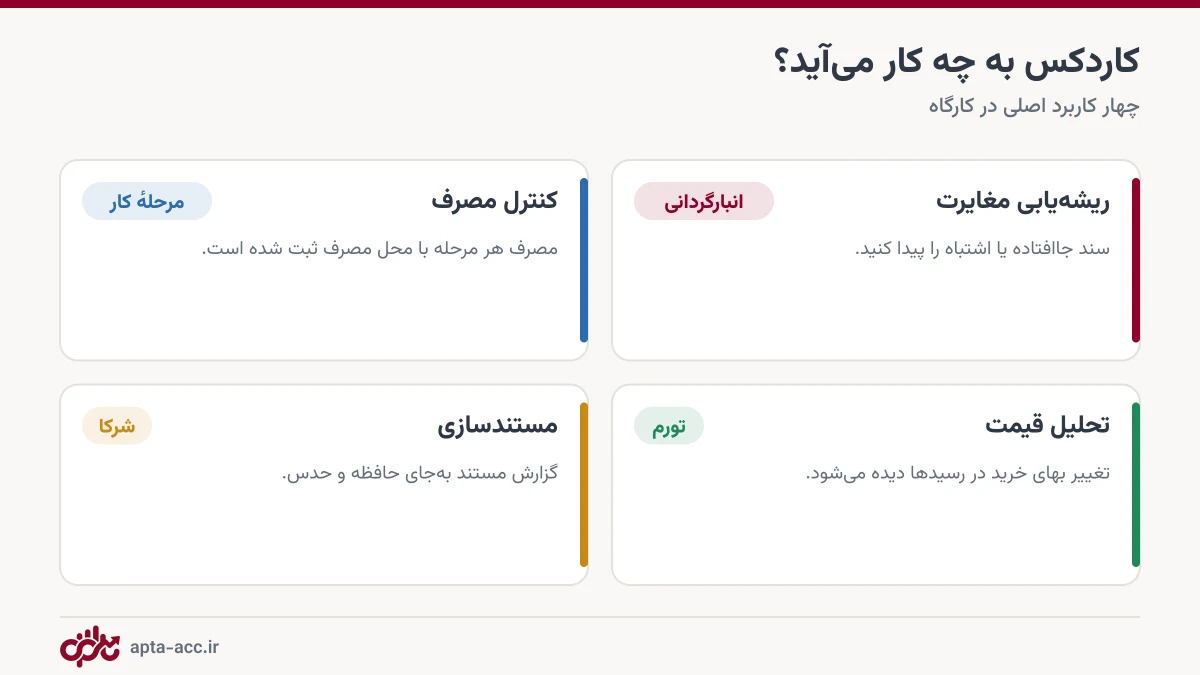 کاردکس به چه کار می‌آید؟
چهار کاربرد اصلی در کارگاه

ریشه‌یابی مغایرت
انبارگردانی
سند جاافتاده یا اشتباه را پیدا کنید.

کنترل مصرف
مرحلهٔ کار
مصرف هر مرحله با محل مصرف ثبت شده است.

تحلیل قیمت
تورم
تغییر بهای خرید در رسیدها دیده می‌شود.

مستندسازی
شرکا
گزارش مستند به‌جای حافظه و حدس.

apta-acc.ir